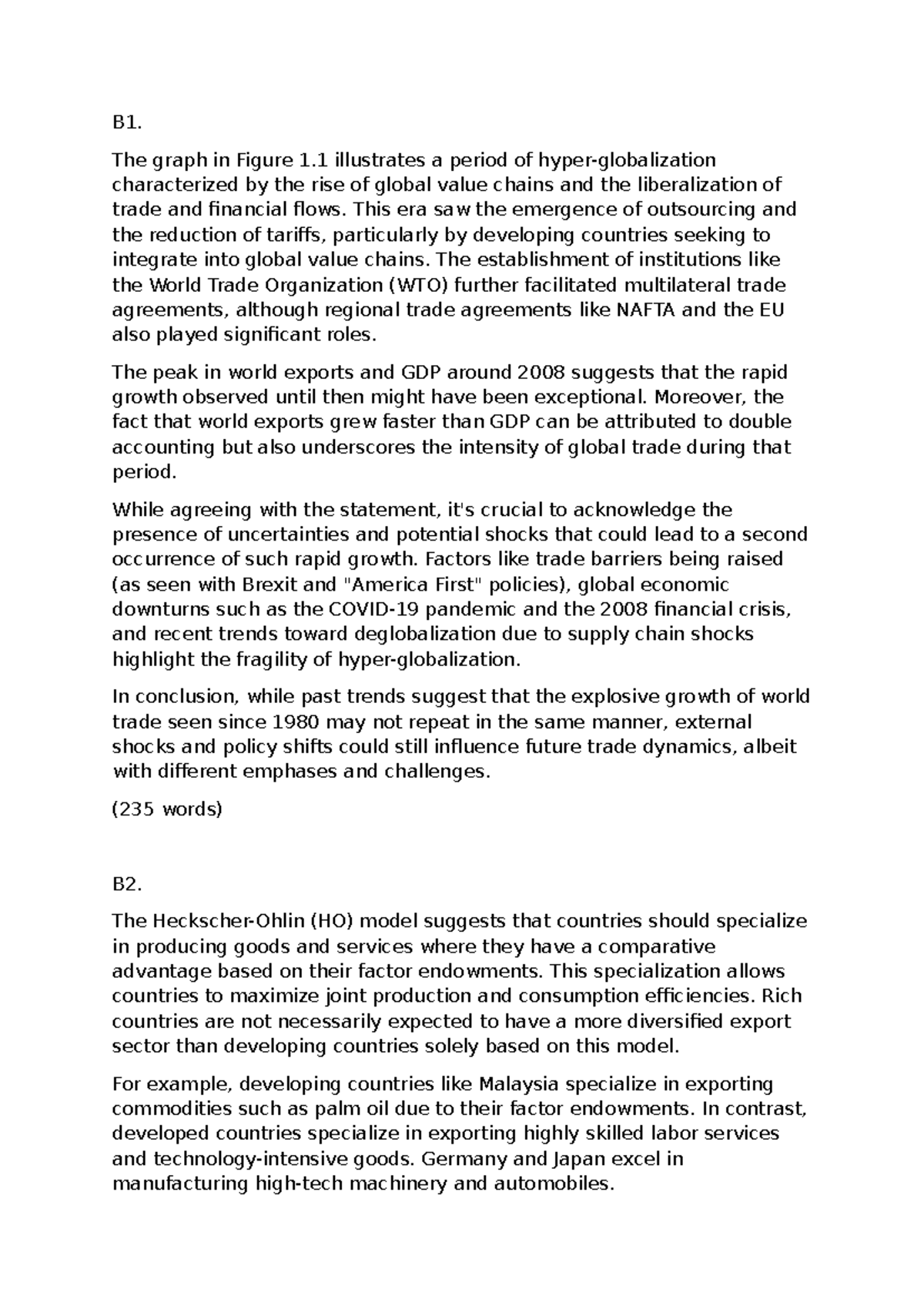 B1.

The graph in Figure 1.1 illustrates a period of hyper-globalization characterized by the rise of global value chains and the liberalization of trade and financial flows. This era saw the emergence of outsourcing and the reduction of tariffs, particularly by developing countries seeking to integrate into global value chains. The establishment of institutions like the World Trade Organization (WTO) further facilitated multilateral trade agreements, although regional trade agreements like NAFTA and the EU also played significant roles.

The peak in world exports and GDP around 2008 suggests that the rapid growth observed until then might have been exceptional. Moreover, the fact that world exports grew faster than GDP can be attributed to double accounting but also underscores the intensity of global trade during that period.

While agreeing with the statement, it's crucial to acknowledge the presence of uncertainties and potential shocks that could lead to a second occurrence of such rapid growth. Factors like trade barriers being raised (as seen with Brexit and "America First" policies), global economic downturns such as the COVID-19 pandemic and the 2008 financial crisis, and recent trends toward deglobalization due to supply chain shocks highlight the fragility of hyper-globalization.

In conclusion, while past trends suggest that the explosive growth of world trade seen since 1980 may not repeat in the same manner, external shocks and policy shifts could still influence future trade dynamics, albeit with different emphases and challenges.

(235 words)

B2.

The Heckscher-Ohlin (HO) model suggests that countries should specialize in producing goods and services where they have a comparative advantage based on their factor endowments. This specialization allows countries to maximize joint production and consumption efficiencies. Rich countries are not necessarily expected to have a more diversified export sector than developing countries solely based on this model.

For example, developing countries like Malaysia specialize in exporting commodities such as palm oil due to their factor endowments. In contrast, developed countries specialize in exporting highly skilled labor services and technology-intensive goods. Germany and Japan excel in manufacturing high-tech machinery and automobiles.